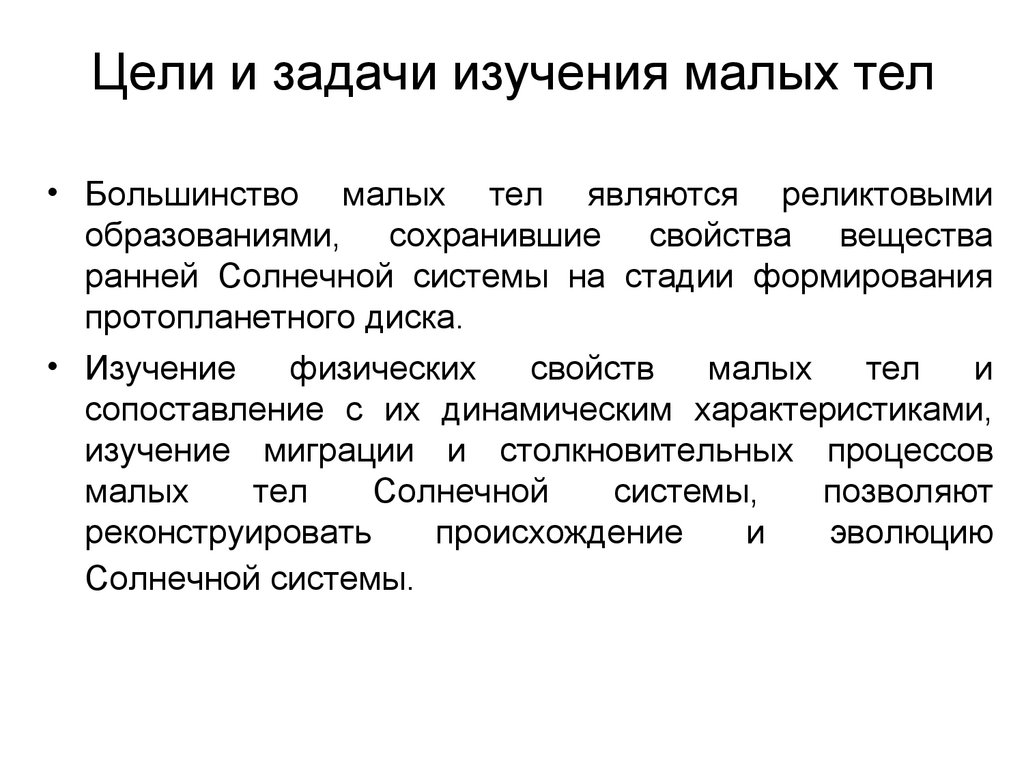 Цели и задачи изучения малых тел

• Большинство малых тел являются реликтовыми образованиями, сохранившие свойства вещества ранней Солнечной системы на стадии формирования протопланетного диска.

• Изучение физических свойств малых тел и сопоставление с их динамическим характеристиками, изучение миграции и столкновительных процессов малых тел Солнечной системы, позволяют реконструировать происхождение и эволюцию Солнечной системы.